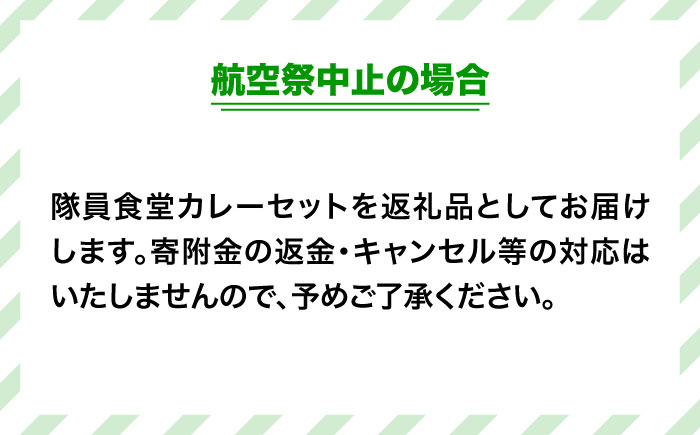 航空祭中止の場合

隊員食堂カレーセットを返礼品としてお届けします。寄附金の返金・キャンセル等の対応はいたしませんので、予めご了承ください。